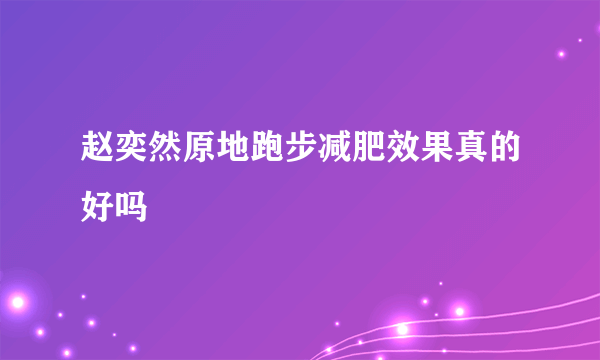 赵奕然原地跑步减肥效果真的好吗